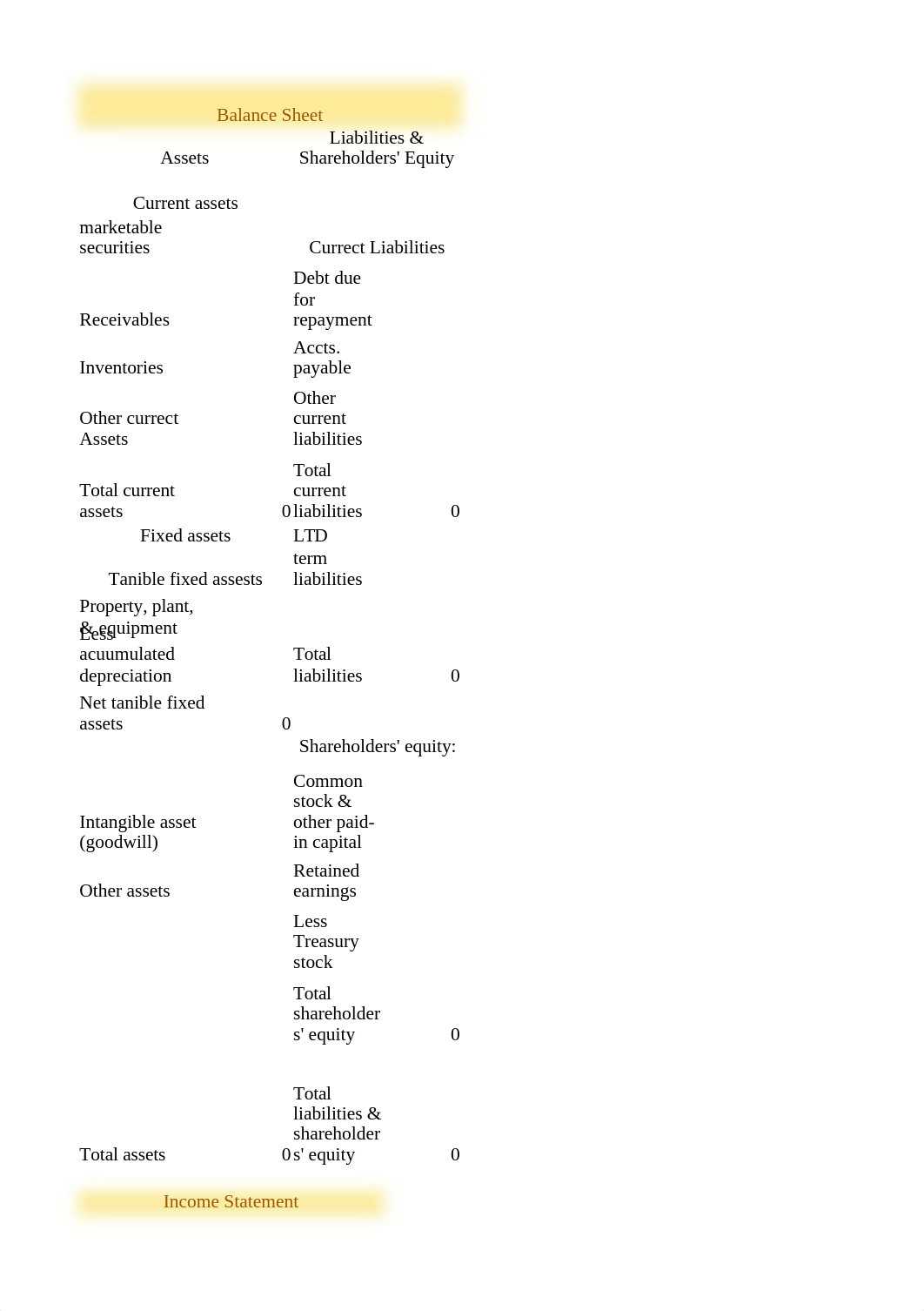 Balance Sheet

| Assets | | Liabilities & Shareholders' Equity | |
|---|---|---|---|
| Current assets | | | |
| marketable securities | | Currect Liabilities | |
| Receivables | | Debt due for repayment | |
| Inventories | | Accts. payable | |
| Other currect Assets | | Other current liabilities | |
| Total current assets | 0 | Total current liabilities | 0 |
| Fixed assets | | LTD term liabilities | |
| Tanible fixed assests | | | |
| Property, plant, & equipment | | | |
| Less acuumulated depreciation | | Total liabilities | 0 |
| Net tanible fixed assets | 0 | | |
| | | Shareholders' equity: | |
| Intangible asset (goodwill) | | Common stock & other paid-in capital | |
| Other assets | | Retained earnings | |
| | | Less Treasury stock | |
| | | Total shareholders' equity | 0 |
| Total assets | 0 | Total liabilities & shareholders' equity | 0 |

Income Statement